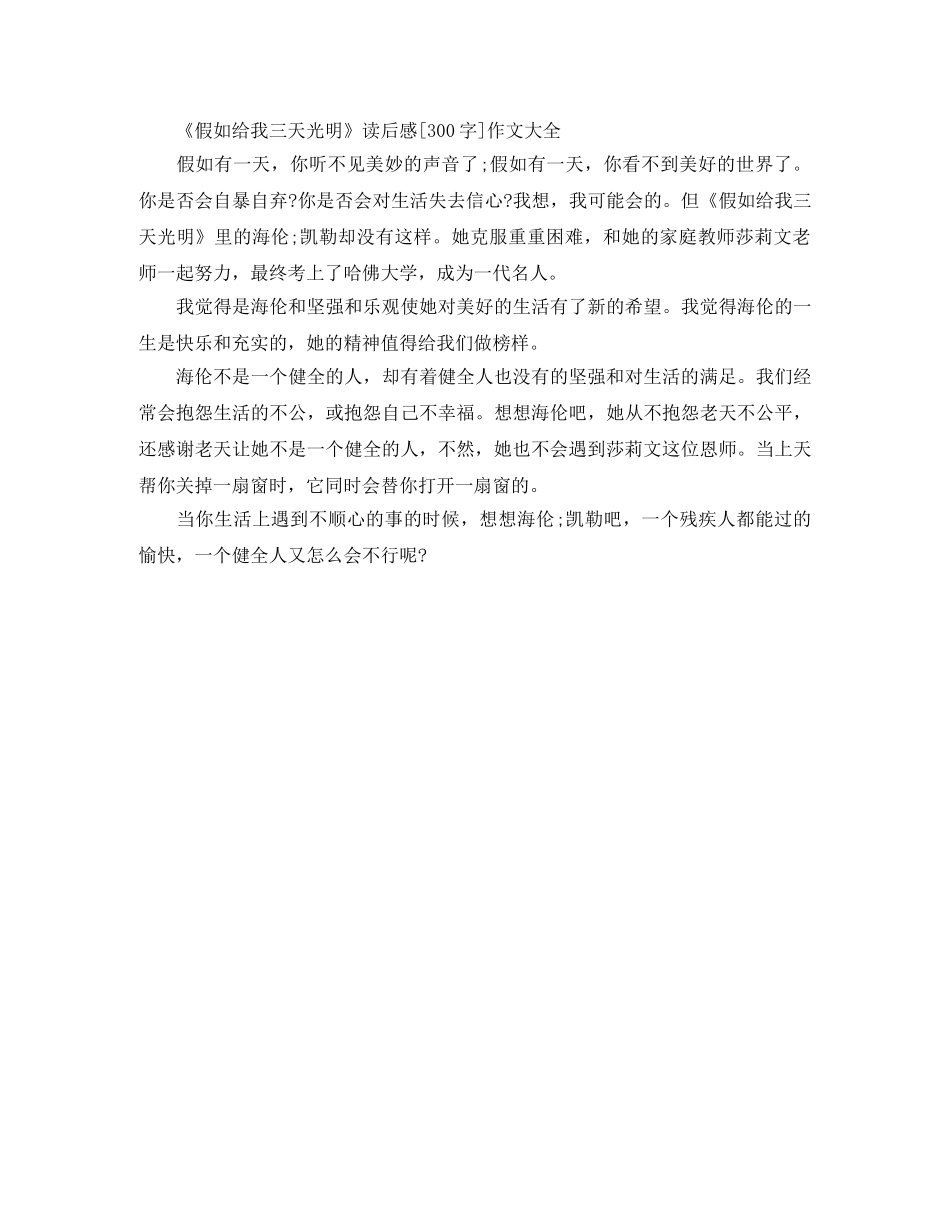 《假如给我三天光明》读后感[300字]作文大全

假如有一天，你听不见美妙的声音了;假如有一天，你看不到美好的世界了。你是否会自暴自弃?你是否会对生活失去信心?我想，我可能会的。但《假如给我三天光明》里的海伦;凯勒却没有这样。她克服重重困难，和她的家庭教师莎莉文老师一起努力，最终考上了哈佛大学，成为一代名人。

我觉得是海伦和坚强和乐观使她对美好的生活有了新的希望。我觉得海伦的一生是快乐和充实的，她的精神值得给我们做榜样。

海伦不是一个健全的人，却有着健全人也没有的坚强和对生活的满足。我们经常会抱怨生活的不公，或抱怨自己不幸福。想想海伦吧，她从不抱怨老天不公平，还感谢老天让她不是一个健全的人，不然，她也不会遇到莎莉文这位恩师。当上天帮你关掉一扇窗时，它同时会替你打开一扇窗的。

当你生活上遇到不顺心的事的时候，想想海伦;凯勒吧，一个残疾人都能过的愉快，一个健全人又怎么会不行呢?